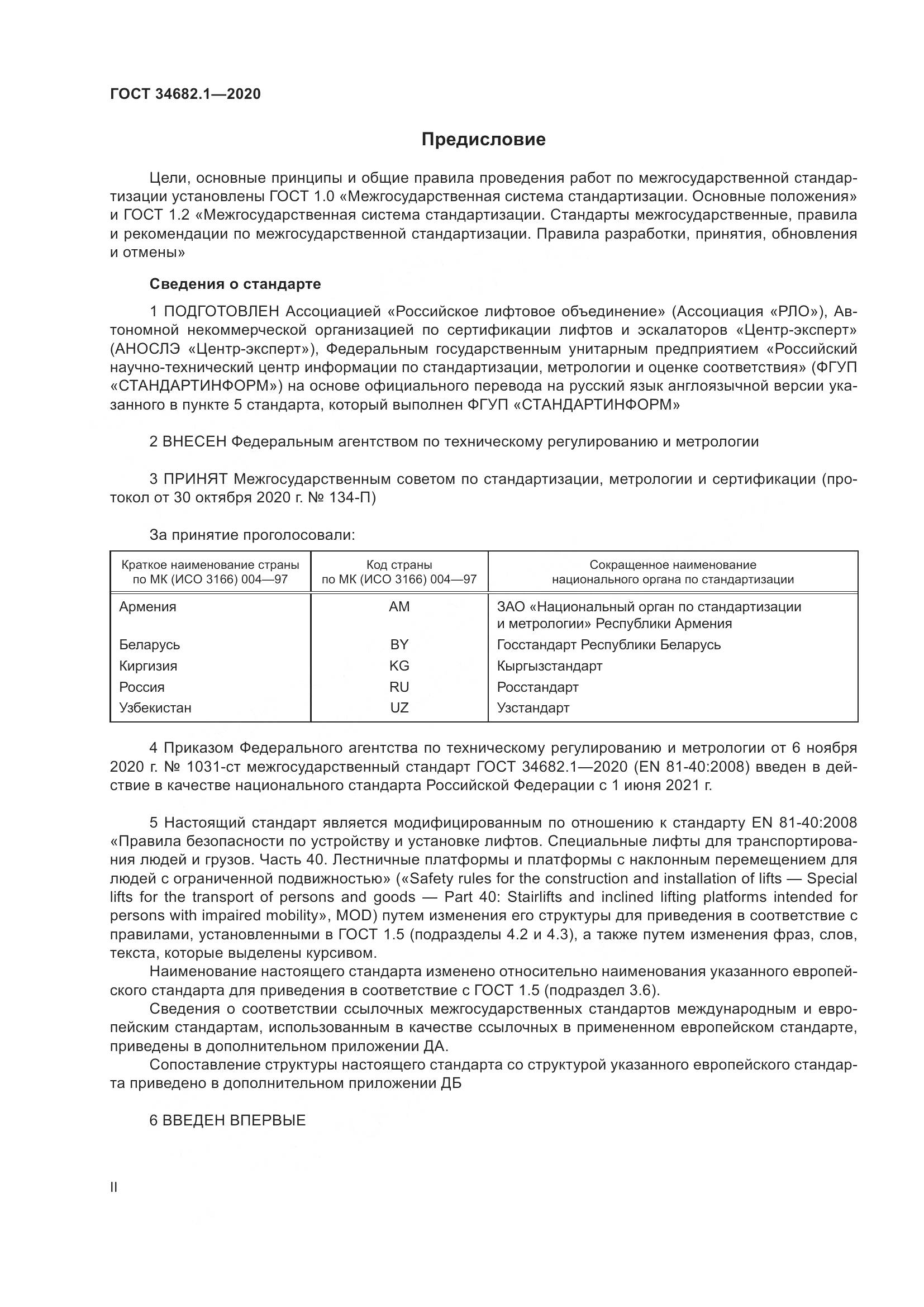 ГОСТ 34682.1—2020

Предисловие

Цели, основные принципы и общие правила проведения работ по межгосударственной стандартизации установлены ГОСТ 1.0 «Межгосударственная система стандартизации. Основные положения» и ГОСТ 1.2 «Межгосударственная система стандартизации. Стандарты межгосударственные, правила и рекомендации по межгосударственной стандартизации. Правила разработки, принятия, обновления и отмены»

Сведения о стандарте

1 ПОДГОТОВЛЕН Ассоциацией «Российское лифтовое объединение» (Ассоциация «РЛО»), Автономной некоммерческой организацией по сертификации лифтов и эскалаторов «Центр-эксперт» (АНОСЛЭ «Центр-эксперт»), Федеральным государственным унитарным предприятием «Российский научно-технический центр информации по стандартизации, метрологии и оценке соответствия» (ФГУП «СТАНДАРТИНФОРМ») на основе официального перевода на русский язык англоязычной версии указанного в пункте 5 стандарта, который выполнен ФГУП «СТАНДАРТИНФОРМ»

2 ВНЕСЕН Федеральным агентством по техническому регулированию и метрологии

3 ПРИНЯТ Межгосударственным советом по стандартизации, метрологии и сертификации (протокол от 30 октября 2020 г. № 134-П)

За принятие проголосовали:

| Краткое наименование страны по МК (ИСО 3166) 004—97 | Код страны по МК (ИСО 3166) 004—97 | Сокращенное наименование национального органа по стандартизации |
|---|---|---|
| Армения | AM | ЗАО «Национальный орган по стандартизации и метрологии» Республики Армения |
| Беларусь | BY | Госстандарт Республики Беларусь |
| Киргизия | KG | Кыргызстандарт |
| Россия | RU | Росстандарт |
| Узбекистан | UZ | Узстандарт |

4 Приказом Федерального агентства по техническому регулированию и метрологии от 6 ноября 2020 г. № 1031-ст межгосударственный стандарт ГОСТ 34682.1—2020 (EN 81-40:2008) введен в действие в качестве национального стандарта Российской Федерации с 1 июня 2021 г.

5 Настоящий стандарт является модифицированным по отношению к стандарту EN 81-40:2008 «Правила безопасности по устройству и установке лифтов. Специальные лифты для транспортирования людей и грузов. Часть 40. Лестничные платформы и платформы с наклонным перемещением для людей с ограниченной подвижностью» («Safety rules for the construction and installation of lifts — Special lifts for the transport of persons and goods — Part 40: Stairlifts and inclined lifting platforms intended for persons with impaired mobility», MOD) путем изменения его структуры для приведения в соответствие с правилами, установленными в ГОСТ 1.5 (подразделы 4.2 и 4.3), а также путем изменения фраз, слов, текста, которые выделены курсивом.

Наименование настоящего стандарта изменено относительно наименования указанного европейского стандарта для приведения в соответствие с ГОСТ 1.5 (подраздел 3.6).

Сведения о соответствии ссылочных межгосударственных стандартов международным и европейским стандартам, использованным в качестве ссылочных в примененном европейском стандарте, приведены в дополнительном приложении ДА.

Сопоставление структуры настоящего стандарта со структурой указанного европейского стандарта приведено в дополнительном приложении ДБ

6 ВВЕДЕН ВПЕРВЫЕ

II